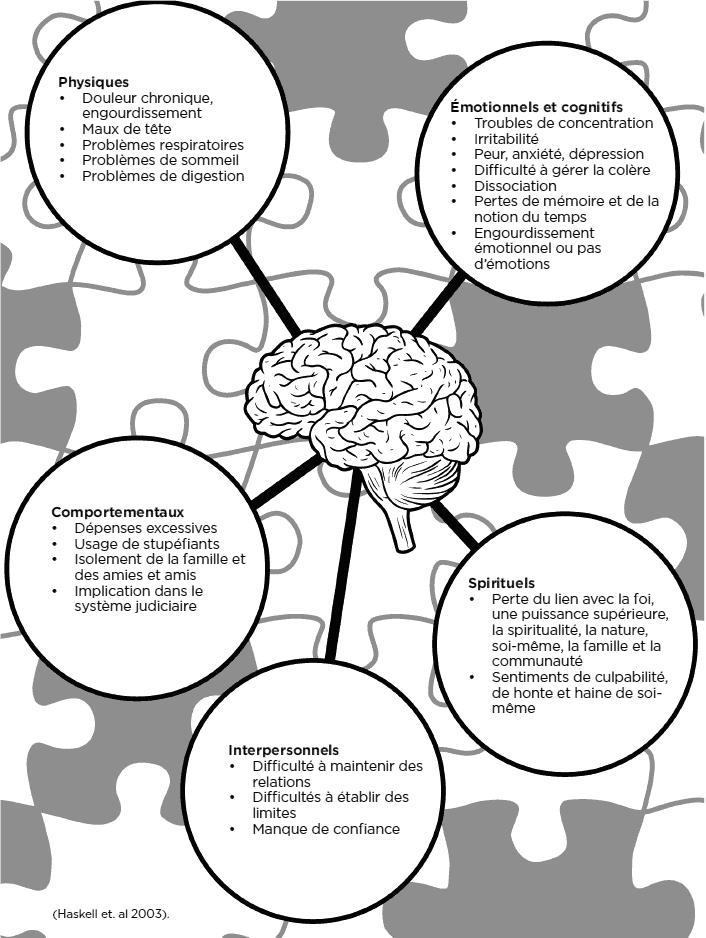 Physiques
• Douleur chronique, engourdissement
• Maux de tête
• Problèmes respiratoires
• Problèmes de sommeil
• Problèmes de digestion

Émotionnels et cognitifs
• Troubles de concentration
• Irritabilité
• Peur, anxiété, dépression
• Difficulté à gérer la colère
• Dissociation
• Pertes de mémoire et de la notion du temps
• Engourdissement émotionnel ou pas d'émotions

Comportementaux
• Dépenses excessives
• Usage de stupéfiants
• Isolement de la famille et des amies et amis
• Implication dans le système judiciaire

Spirituels
• Perte du lien avec la foi, une puissance supérieure, la spiritualité, la nature, soi-même, la famille et la communauté
• Sentiments de culpabilité, de honte et haine de soi-même

Interpersonnels
• Difficulté à maintenir des relations
• Difficultés à établir des limites
• Manque de confiance

(Haskell et. al 2003).